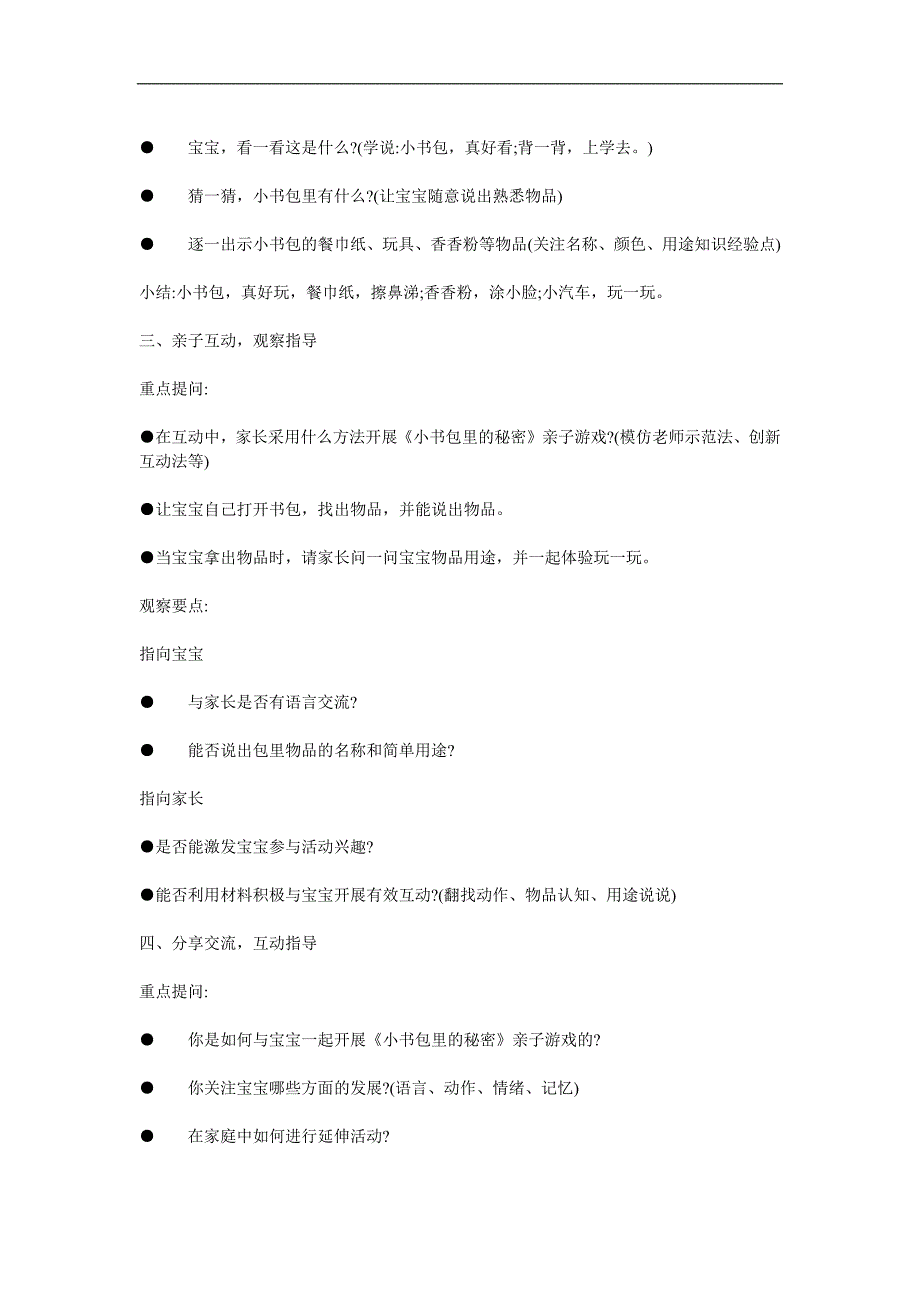 ● 宝宝，看一看这是什么?(学说:小书包，真好看;背一背，上学去。)

● 猜一猜，小书包里有什么?(让宝宝随意说出熟悉物品)

● 逐一出示小书包的餐巾纸、玩具、香香粉等物品(关注名称、颜色、用途知识经验点)

小结:小书包，真好玩，餐巾纸，擦鼻涕;香香粉，涂小脸;小汽车，玩一玩。

三、亲子互动，观察指导

重点提问:

●在互动中，家长采用什么方法开展《小书包里的秘密》亲子游戏?(模仿老师示范法、创新互动法等)

●让宝宝自己打开书包，找出物品，并能说出物品。

●当宝宝拿出物品时，请家长问一问宝宝物品用途，并一起体验玩一玩。

观察要点:

指向宝宝

● 与家长是否有语言交流?

● 能否说出包里物品的名称和简单用途?

指向家长

●是否能激发宝宝参与活动兴趣?

●能否利用材料积极与宝宝开展有效互动?(翻找动作、物品认知、用途说说)

四、分享交流，互动指导

重点提问:

● 你是如何与宝宝一起开展《小书包里的秘密》亲子游戏的?

● 你关注宝宝哪些方面的发展?(语言、动作、情绪、记忆)

● 在家庭中如何进行延伸活动?